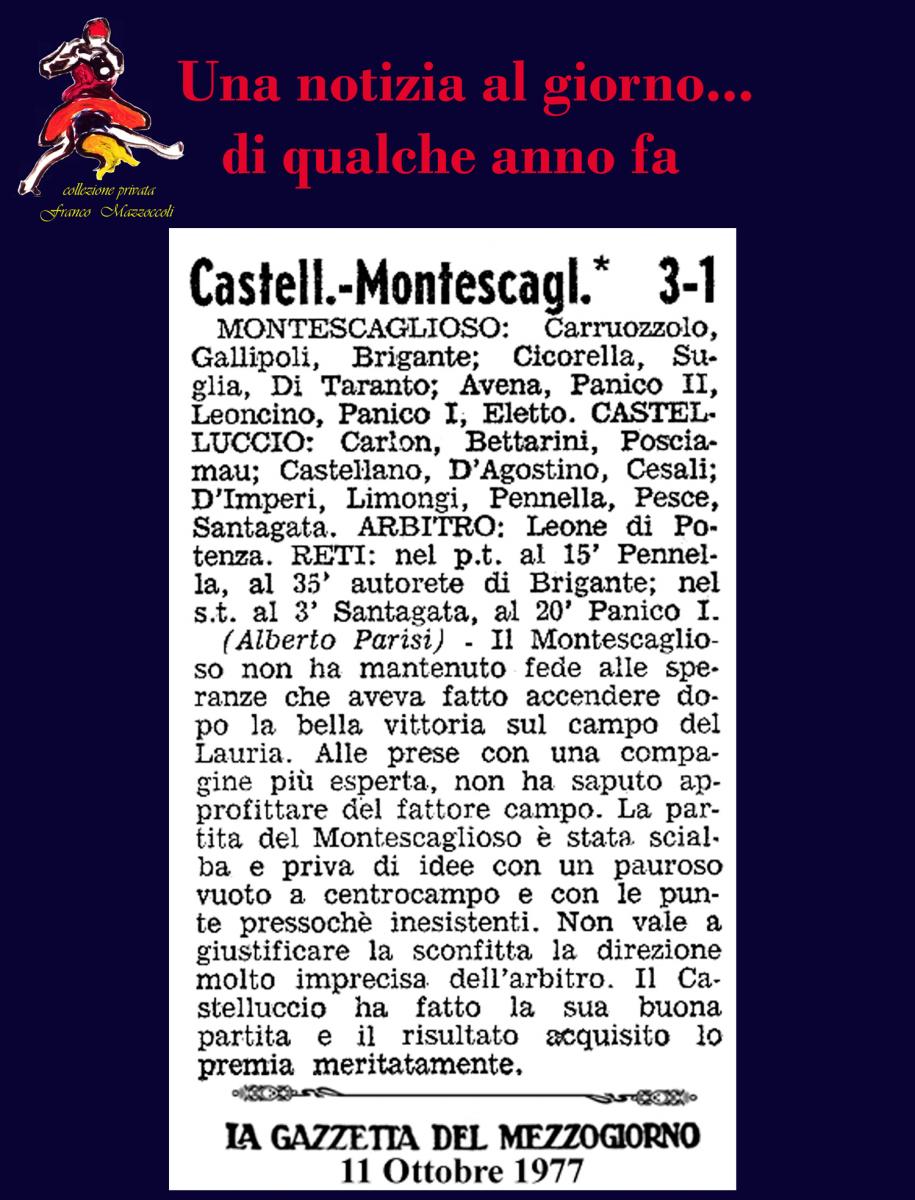 collezione privata
Franco Mazzoccoli

Una notizia al giorno...
di qualche anno fa

Castell.-Montescagl.* 3-1

MONTESCAGLIOSO: Carruozzolo, Gallipoli, Brigante; Cicorella, Suglia, Di Taranto; Avena, Panico II, Leoncino, Panico I, Eletto. CASTELLUCCIO: Carlon, Bettarini, Posciamau; Castellano, D'Agostino, Cesali; D'Imperi, Limongi, Pennella, Pesce, Santagata. ARBITRO: Leone di Potenza. RETI: nel p.t. al 15' Pennella, al 35' autorete di Brigante; nel s.t. al 3' Santagata, al 20' Panico I.

(Alberto Parisi) - Il Montescaglioso non ha mantenuto fede alle speranze che aveva fatto accendere dopo la bella vittoria sul campo del Lauria. Alle prese con una compagine più esperta, non ha saputo approfittare del fattore campo. La partita del Montescaglioso è stata scialba e priva di idee con un pauroso vuoto a centrocampo e con le punte pressochè inesistenti. Non vale a giustificare la sconfitta la direzione molto imprecisa dell'arbitro. Il Castelluccio ha fatto la sua buona partita e il risultato acquisito lo premia meritatamente.

LA GAZZETTA DEL MEZZOGIORNO
11 Ottobre 1977